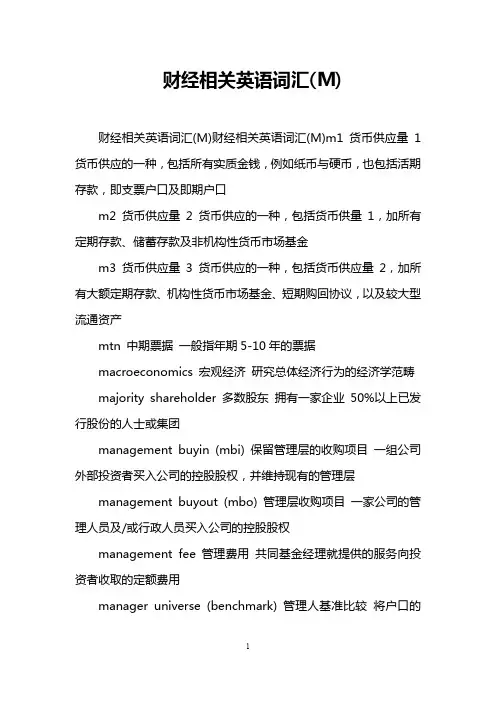 财经相关英语词汇(M)

财经相关英语词汇(M)财经相关英语词汇(M)m1 货币供应量 1 货币供应的一种，包括所有实质金钱，例如纸币与硬币，也包括活期存款，即支票户口及即期户口

m2 货币供应量 2 货币供应的一种，包括货币供量 1，加所有定期存款、储蓄存款及非机构性货币市场基金

m3 货币供应量 3 货币供应的一种，包括货币供应量 2，加所有大额定期存款、机构性货币市场基金、短期购回协议，以及较大型流通资产

mtn 中期票据 一般指年期 5-10 年的票据

macroeconomics 宏观经济 研究总体经济行为的经济学范畴

majority shareholder 多数股东 拥有一家企业 50%以上已发行股份的人士或集团

management buyin (mbi) 保留管理层的收购项目 一组公司外部投资者买入公司的控股股权，并维持现有的管理层

management buyout (mbo) 管理层收购项目 一家公司的管理人员及/或行政人员买入公司的控股股权

management fee 管理费用 共同基金经理就提供的服务向投资者收取的定额费用

manager universe (benchmark) 管理人基准比较 将户口的

1